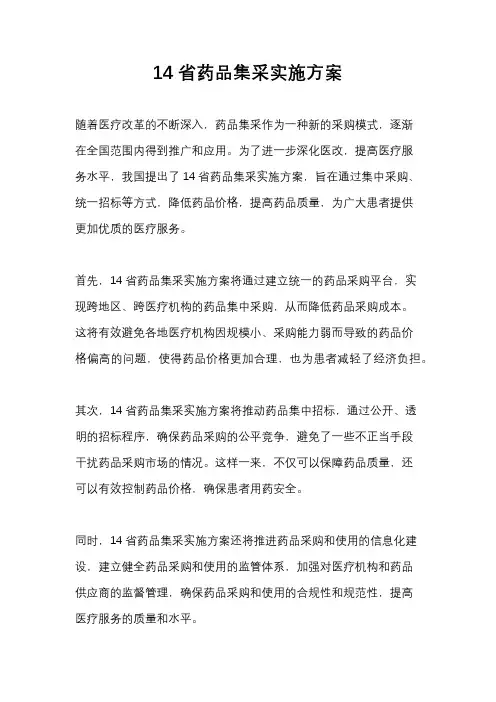 14 省药品集采实施方案

随着医疗改革的不断深入，药品集采作为一种新的采购模式，逐渐在全国范围内得到推广和应用。为了进一步深化医改，提高医疗服务水平，我国提出了 14 省药品集采实施方案，旨在通过集中采购、统一招标等方式，降低药品价格，提高药品质量，为广大患者提供更加优质的医疗服务。

首先，14 省药品集采实施方案将通过建立统一的药品采购平台，实现跨地区、跨医疗机构的药品集中采购，从而降低药品采购成本。这将有效避免各地医疗机构因规模小、采购能力弱而导致的药品价格偏高的问题，使得药品价格更加合理，也为患者减轻了经济负担。

其次，14 省药品集采实施方案将推动药品集中招标，通过公开、透明的招标程序，确保药品采购的公平竞争，避免了一些不正当手段干扰药品采购市场的情况。这样一来，不仅可以保障药品质量，还可以有效控制药品价格，确保患者用药安全。

同时，14 省药品集采实施方案还将推进药品采购和使用的信息化建设，建立健全药品采购和使用的监管体系，加强对医疗机构和药品供应商的监督管理，确保药品采购和使用的合规性和规范性，提高医疗服务的质量和水平。